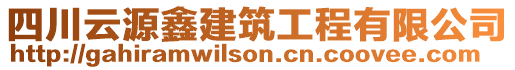 四川云源鑫建筑工程有限公司
http://gahiramwilson.cn.coovee.com